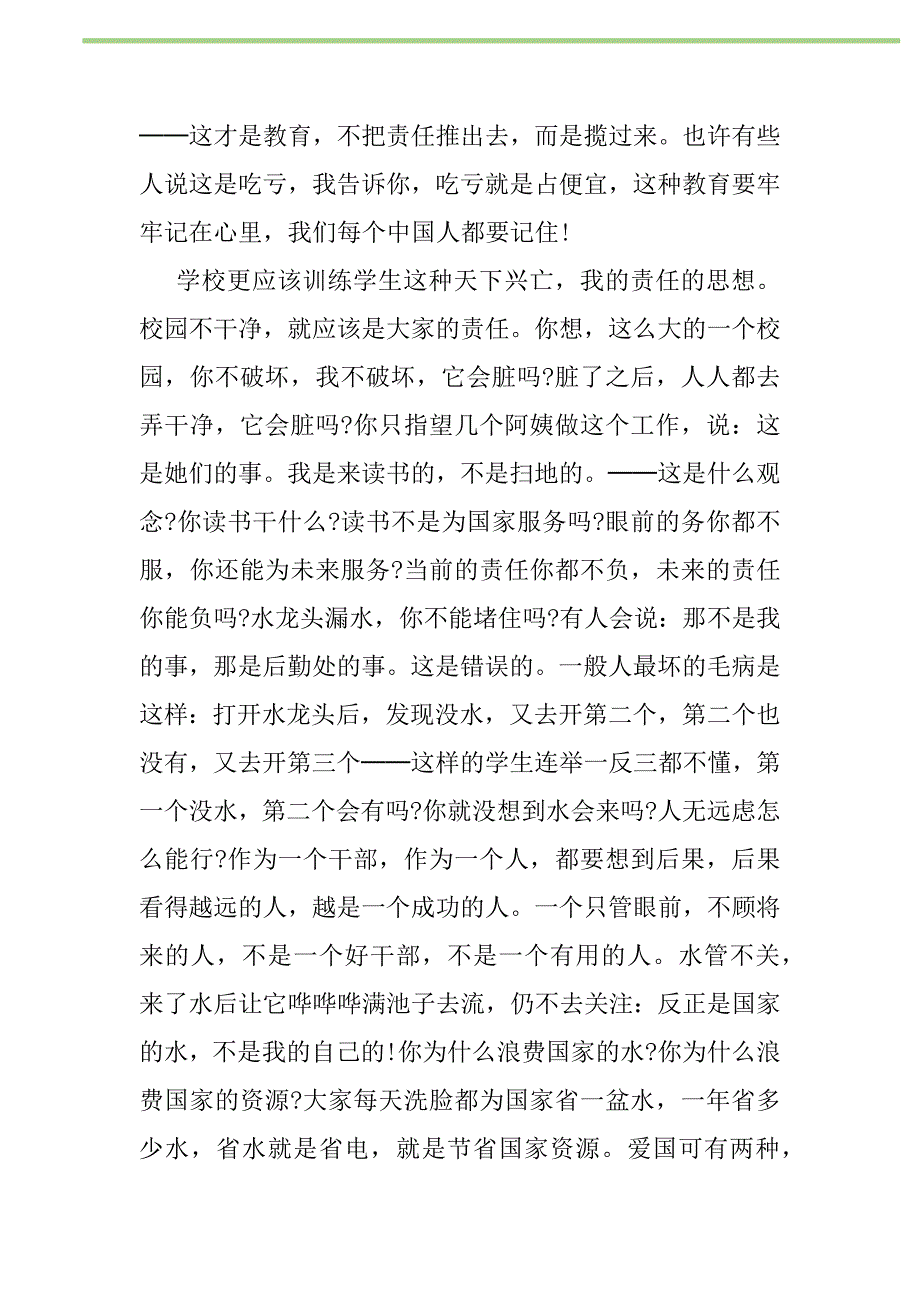 ——这才是教育，不把责任推出去，而是揽过来。也许有些人说这是吃亏，我告诉你，吃亏就是占便宜，这种教育要牢牢记在心里，我们每个中国人都要记住!

学校更应该训练学生这种天下兴亡，我的责任的思想。校园不干净，就应该是大家的责任。你想，这么大的一个校园，你不破坏，我不破坏，它会脏吗?脏了之后，人人都去弄干净，它会脏吗?你只指望几个阿姨做这个工作，说：这是她们的事。我是来读书的，不是扫地的。——这是什么观念?你读书干什么?读书不是为国家服务吗?眼前的务你都不服，你还能为未来服务?当前的责任你都不负，未来的责任你能负吗?水龙头漏水，你不能堵住吗?有人会说：那不是我的事，那是后勤处的事。这是错误的。一般人最坏的毛病是这样：打开水龙头后，发现没水，又去开第二个，第二个也没有，又去开第三个——这样的学生连举一反三都不懂，第一个没水，第二个会有吗?你就没想到水会来吗?人无远虑怎么能行?作为一个干部，作为一个人，都要想到后果，后果看得越远的人，越是一个成功的人。一个只管眼前，不顾将来的人，不是一个好干部，不是一个有用的人。水管不关，来了水后让它哗哗哗满池子去流，仍不去关注：反正是国家的水，不是我的自己的!你为什么浪费国家的水?你为什么浪费国家的资源?大家每天洗脸都为国家省一盆水，一年省多少水，省水就是省电，就是节省国家资源。爱国可有两种，